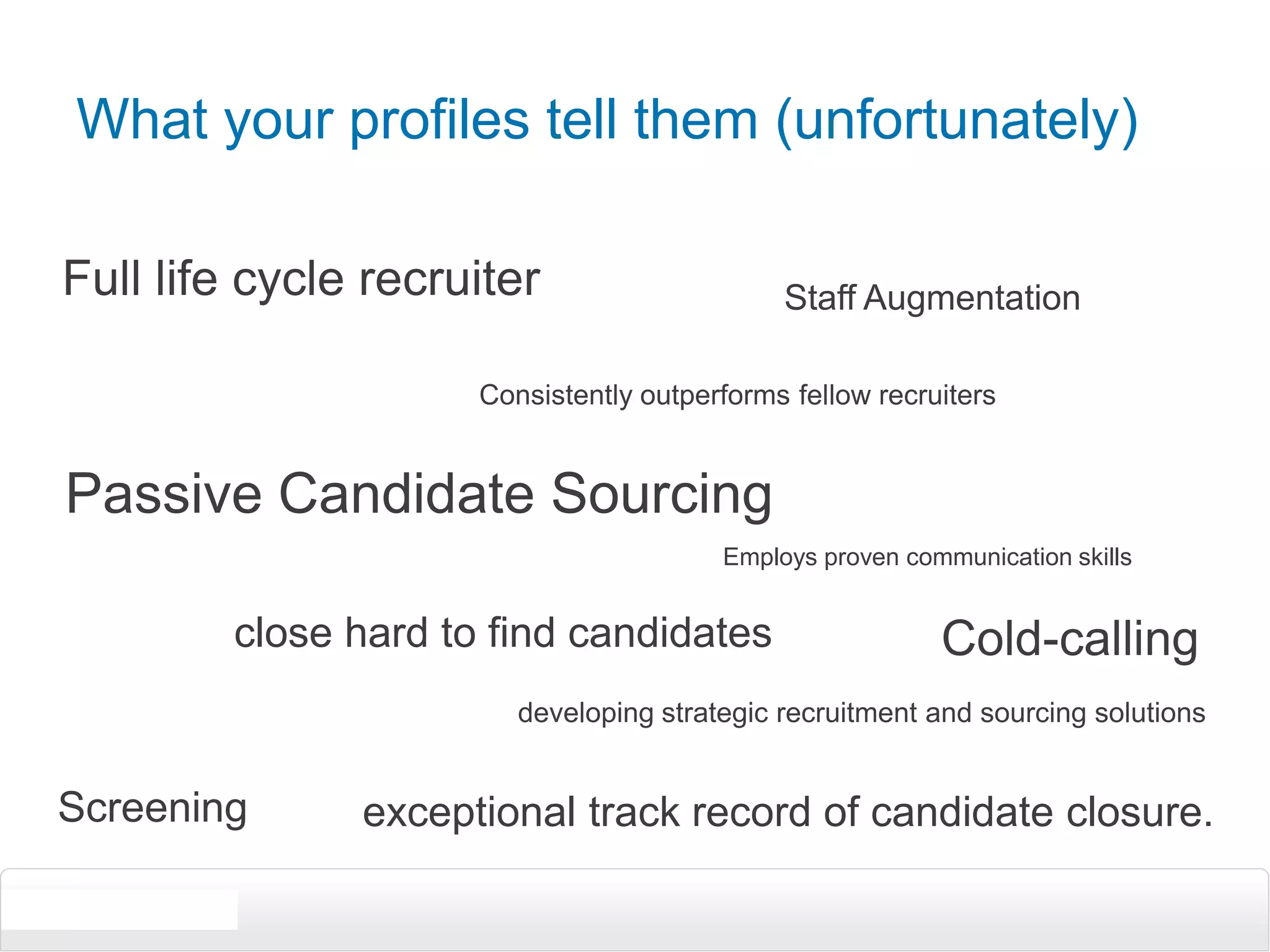 What your profiles tell them (unfortunately)

Full life cycle recruiter

Staff Augmentation

Consistently outperforms fellow recruiters

Passive Candidate Sourcing

Employs proven communication skills

close hard to find candidates

Cold-calling

developing strategic recruitment and sourcing solutions

Screening

exceptional track record of candidate closure.